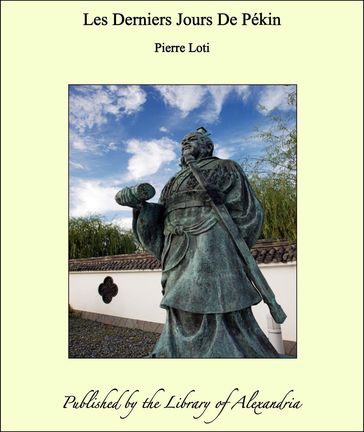 Les Derniers Jours De Pékin

Pierre Loti

Published by the Library of Alexandria